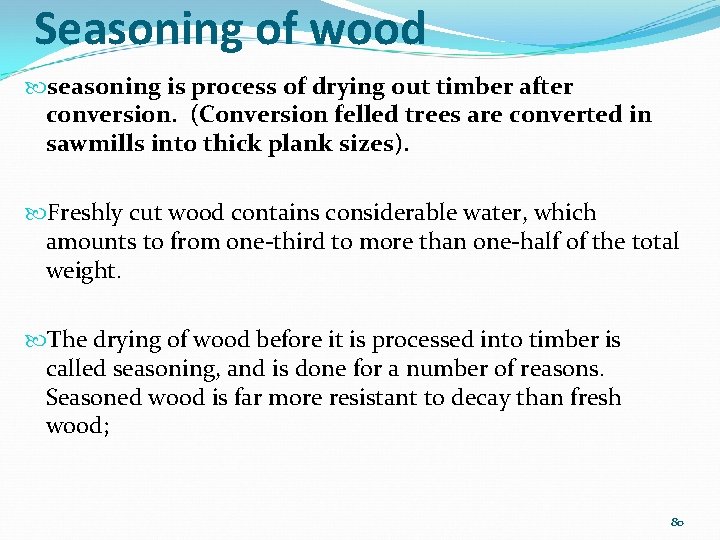 Seasoning of wood

seasoning is process of drying out timber after conversion. (Conversion felled trees are converted in sawmills into thick plank sizes).

Freshly cut wood contains considerable water, which amounts to from one-third to more than one-half of the total weight.

The drying of wood before it is processed into timber is called seasoning, and is done for a number of reasons. Seasoned wood is far more resistant to decay than fresh wood;

80